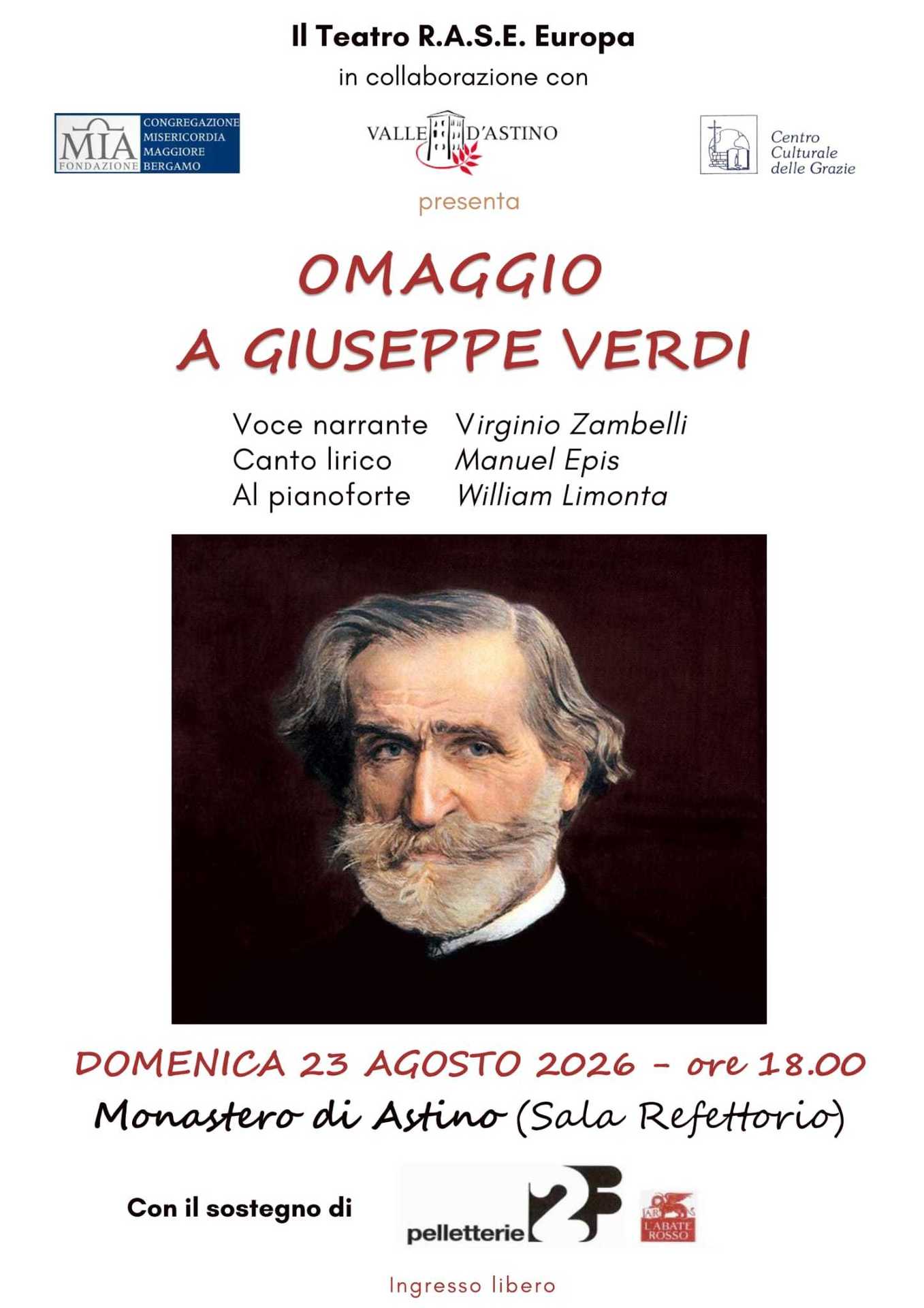 Il Teatro R.A.S.E. Europa
in collaborazione con

MIA
FONDAZIONE
CONGREGAZIONE
MISERICORDIA
MAGGIORE
BERGAMO

VALLE D'ASTINO

Centro
Culturale
delle Grazie

presenta

OMAGGIO
A GIUSEPPE VERDI

Voce narrante Virginio Zambelli
Canto lirico Manuel Epis
Al pianoforte William Limonta

DOMENICA 23 AGOSTO 2026 - ore 18.00
Monastero di Astino (Sala Refettorio)

Con il sostegno di

pelletterie 2F

L'ABATE ROSSO

Ingresso libero